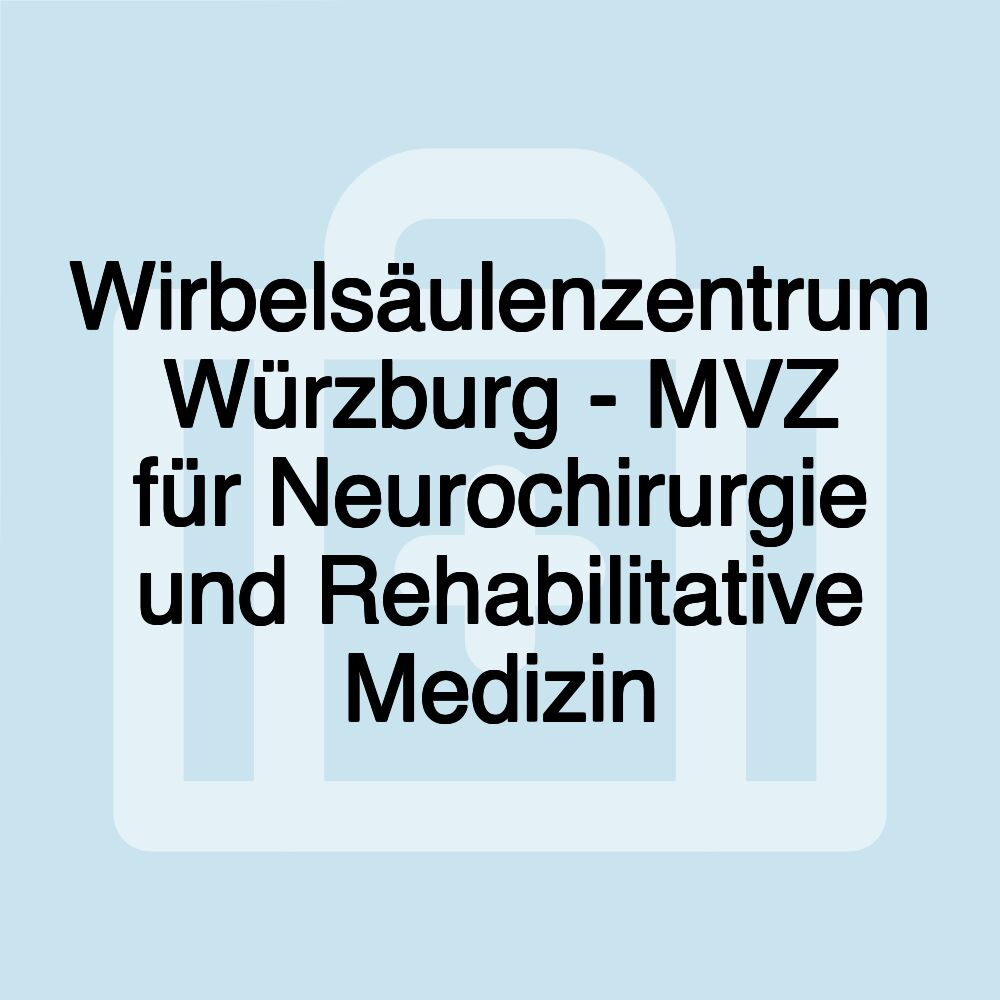 Wirbelsäulenzentrum Würzburg - MVZ für Neurochirurgie und Rehabilitative Medizin